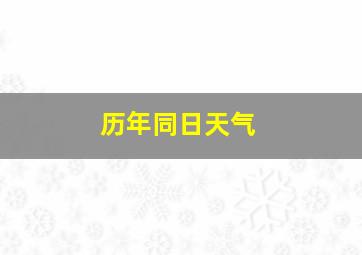 历年同日天气